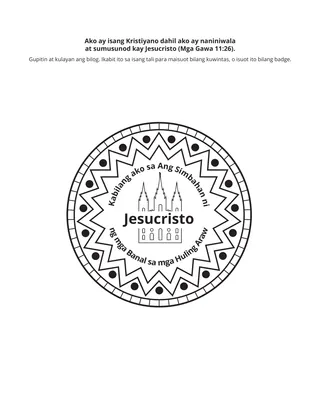 Ako ay isang Kristiyano dahil ako ay naniniwala at sumusunod kay Jesucristo (Mga Gawa 11:26).

Gupitin at kulayan ang bilog. Ikabit ito sa isang tali para maisuot bilang kuwintas, o isuot ito bilang badge.

Kabilang ako sa Ang Simbahan ni

Jesucristo

ng mga Banal sa mga Huling Araw